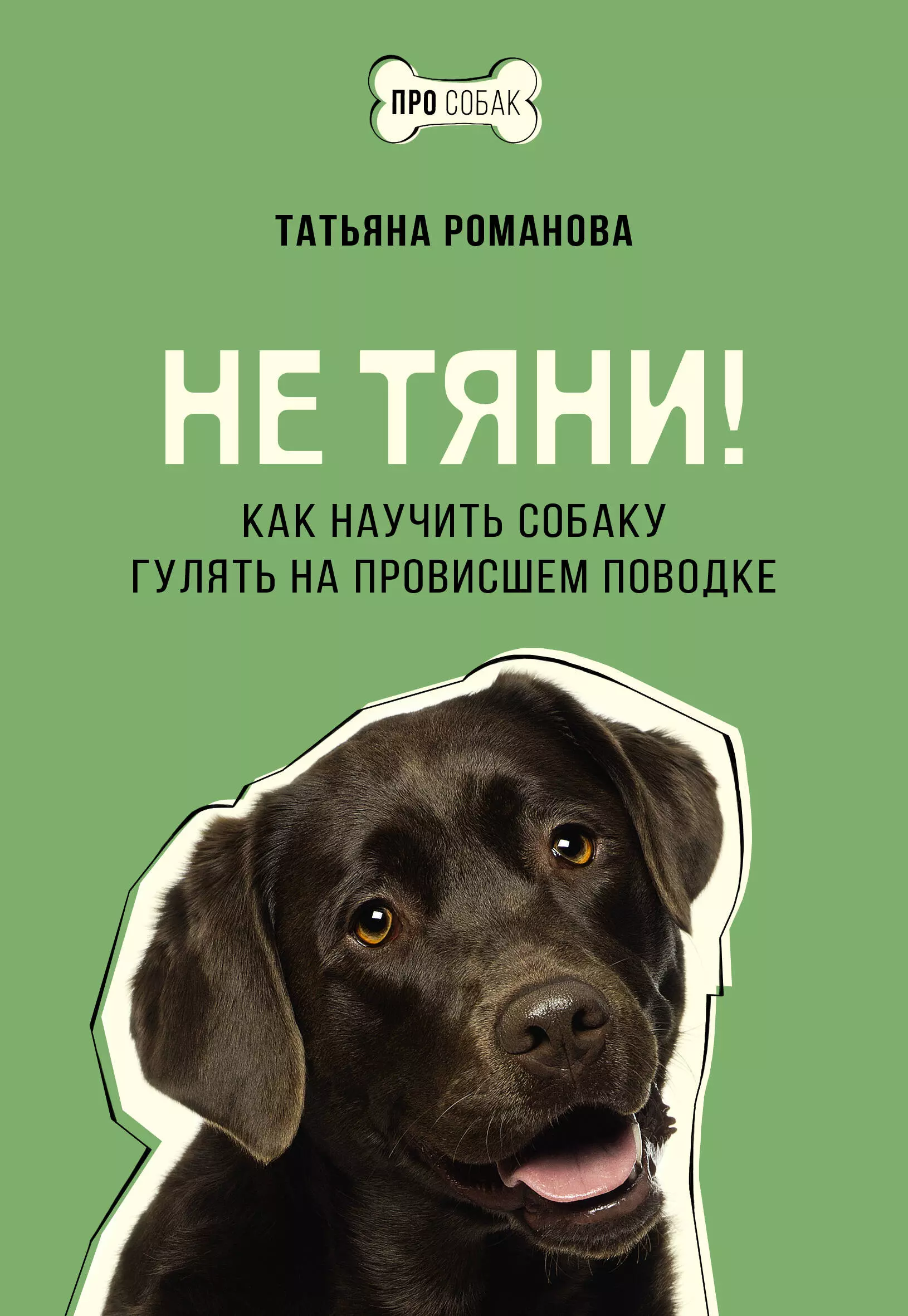 ПРО СОБАК

ТАТЬЯНА РОМАНОВА

НЕ ТЯНИ!

КАК НАУЧИТЬ СОБАКУ ГУЛЯТЬ НА ПРОВИСШЕМ ПОВОДКЕ